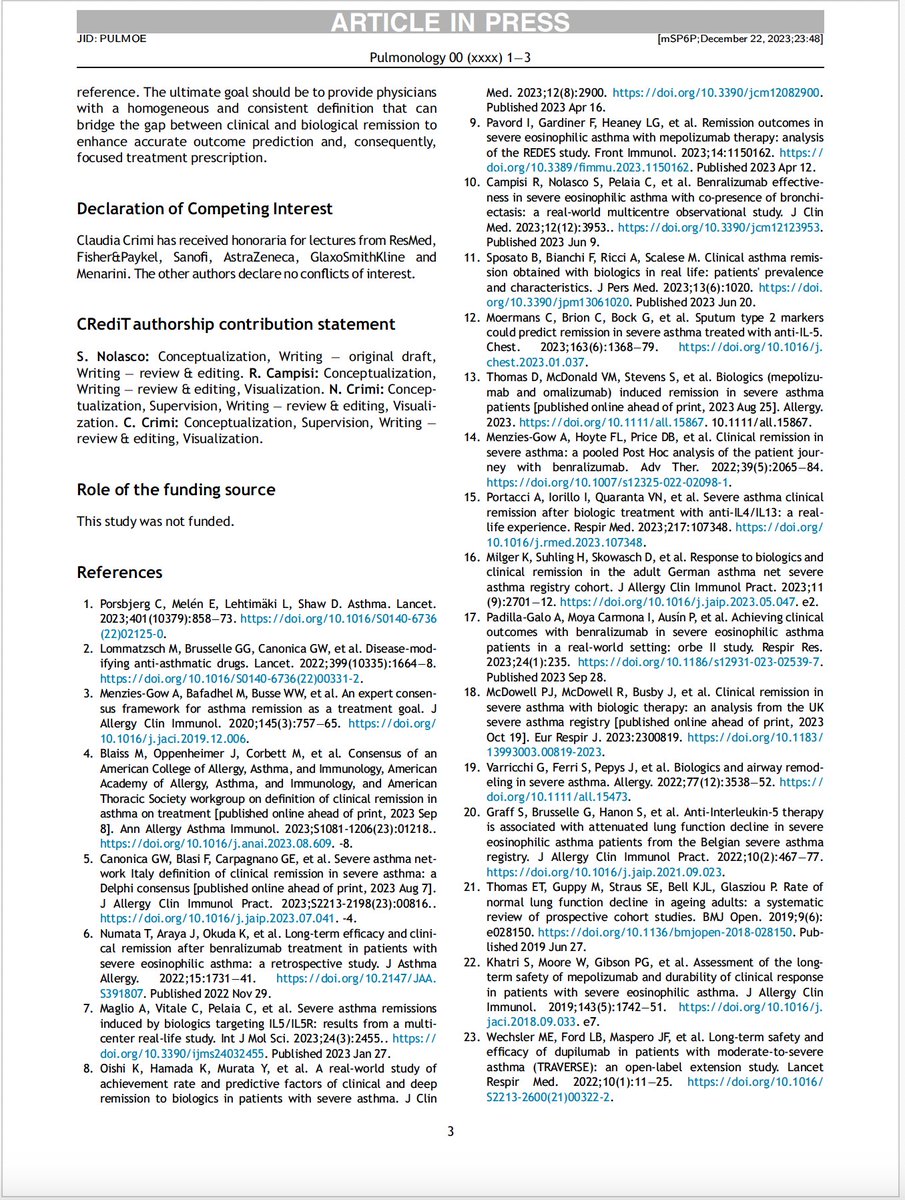 ARTICLE IN PRESS

JID: PULMOE [mSP6P;December 22, 2023;23:48]

Pulmonology 00 (xxxx) 1−3

reference. The ultimate goal should be to provide physicians with a homogeneous and consistent definition that can bridge the gap between clinical and biological remission to enhance accurate outcome prediction and, consequently, focused treatment prescription.

Declaration of Competing Interest

Claudia Crimi has received honoraria for lectures from ResMed, Fisher&Paykel, Sanofi, AstraZeneca, GlaxoSmithKline and Menarini. The other authors declare no conflicts of interest.

CRediT authorship contribution statement

S. Nolasco: Conceptualization, Writing − original draft, Writing − review & editing. R. Campisi: Conceptualization, Writing − review & editing, Visualization. N. Crimi: Conceptualization, Supervision, Writing − review & editing, Visualization. C. Crimi: Conceptualization, Supervision, Writing − review & editing, Visualization.

Role of the funding source

This study was not funded.

References

1. Porsbjerg C, Melén E, Lehtimäki L, Shaw D. Asthma. Lancet. 2023;401(10379):858−73. https://doi.org/10.1016/S0140-6736(22)02125-0.
2. Lommatzsch M, Brusselle GG, Canonica GW, et al. Disease-modifying anti-asthmatic drugs. Lancet. 2022;399(10335):1664−8. https://doi.org/10.1016/S0140-6736(22)00331-2.
3. Menzies-Gow A, Bafadhel M, Busse WW, et al. An expert consensus framework for asthma remission as a treatment goal. J Allergy Clin Immunol. 2020;145(3):757−65. https://doi.org/10.1016/j.jaci.2019.12.006.
4. Blaiss M, Oppenheimer J, Corbett M, et al. Consensus of an American College of Allergy, Asthma, and Immunology, American Academy of Allergy, Asthma, and Immunology, and American Thoracic Society workgroup on definition of clinical remission in asthma on treatment [published online ahead of print, 2023 Sep 8]. Ann Allergy Asthma Immunol. 2023;S1081-1206(23):01218.. https://doi.org/10.1016/j.anai.2023.08.609. -8.
5. Canonica GW, Blasi F, Carpagnano GE, et al. Severe asthma network Italy definition of clinical remission in severe asthma: a Delphi consensus [published online ahead of print, 2023 Aug 7]. J Allergy Clin Immunol Pract. 2023;S2213-2198(23):00816.. https://doi.org/10.1016/j.jaip.2023.07.041. -4.
6. Numata T, Araya J, Okuda K, et al. Long-term efficacy and clinical remission after benralizumab treatment in patients with severe eosinophilic asthma: a retrospective study. J Asthma Allergy. 2022;15:1731−41. https://doi.org/10.2147/JAA.S391807. Published 2022 Nov 29.
7. Maglio A, Vitale C, Pelaia C, et al. Severe asthma remissions induced by biologics targeting IL5/IL5R: results from a multicenter real-life study. Int J Mol Sci. 2023;24(3):2455.. https://doi.org/10.3390/ijms24032455. Published 2023 Jan 27.
8. Oishi K, Hamada K, Murata Y, et al. A real-world study of achievement rate and predictive factors of clinical and deep remission to biologics in patients with severe asthma. J Clin Med. 2023;12(8):2900. https://doi.org/10.3390/jcm12082900. Published 2023 Apr 16.
9. Pavord I, Gardiner F, Heaney LG, et al. Remission outcomes in severe eosinophilic asthma with mepolizumab therapy: analysis of the REDES study. Front Immunol. 2023;14:1150162. https://doi.org/10.3389/fimmu.2023.1150162. Published 2023 Apr 12.
10. Campisi R, Nolasco S, Pelaia C, et al. Benralizumab effectiveness in severe eosinophilic asthma with co-presence of bronchiectasis: a real-world multicentre observational study. J Clin Med. 2023;12(12):3953.. https://doi.org/10.3390/jcm12123953. Published 2023 Jun 9.
11. Sposato B, Bianchi F, Ricci A, Scalese M. Clinical asthma remission obtained with biologics in real life: patients' prevalence and characteristics. J Pers Med. 2023;13(6):1020. https://doi.org/10.3390/jpm13061020. Published 2023 Jun 20.
12. Moermans C, Brion C, Bock G, et al. Sputum type 2 markers could predict remission in severe asthma treated with anti-IL-5. Chest. 2023;163(6):1368−79. https://doi.org/10.1016/j.chest.2023.01.037.
13. Thomas D, McDonald VM, Stevens S, et al. Biologics (mepolizumab and omalizumab) induced remission in severe asthma patients [published online ahead of print, 2023 Aug 25]. Allergy. 2023. https://doi.org/10.1111/all.15867. 10.1111/all.15867.
14. Menzies-Gow A, Hoyte FL, Price DB, et al. Clinical remission in severe asthma: a pooled Post Hoc analysis of the patient journey with benralizumab. Adv Ther. 2022;39(5):2065−84. https://doi.org/10.1007/s12325-022-02098-1.
15. Portacci A, Iorillo I, Quaranta VN, et al. Severe asthma clinical remission after biologic treatment with anti-IL4/IL13: a real-life experience. Respir Med. 2023;217:107348. https://doi.org/10.1016/j.rmed.2023.107348.
16. Milger K, Suhling H, Skowasch D, et al. Response to biologics and clinical remission in the adult German asthma net severe asthma registry cohort. J Allergy Clin Immunol Pract. 2023;11(9):2701−12. https://doi.org/10.1016/j.jaip.2023.05.047. e2.
17. Padilla-Galo A, Moya Carmona I, Ausín P, et al. Achieving clinical outcomes with benralizumab in severe eosinophilic asthma patients in a real-world setting: orbe II study. Respir Res. 2023;24(1):235. https://doi.org/10.1186/s12931-023-02539-7. Published 2023 Sep 28.
18. McDowell PJ, McDowell R, Busby J, et al. Clinical remission in severe asthma with biologic therapy: an analysis from the UK severe asthma registry [published online ahead of print, 2023 Oct 19]. Eur Respir J. 2023:2300819. https://doi.org/10.1183/13993003.00819-2023.
19. Varricchi G, Ferri S, Pepys J, et al. Biologics and airway remodeling in severe asthma. Allergy. 2022;77(12):3538−52. https://doi.org/10.1111/all.15473.
20. Graff S, Brusselle G, Hanon S, et al. Anti-Interleukin-5 therapy is associated with attenuated lung function decline in severe eosinophilic asthma patients from the Belgian severe asthma registry. J Allergy Clin Immunol Pract. 2022;10(2):467−77. https://doi.org/10.1016/j.jaip.2021.09.023.
21. Thomas ET, Guppy M, Straus SE, Bell KJL, Glasziou P. Rate of normal lung function decline in ageing adults: a systematic review of prospective cohort studies. BMJ Open. 2019;9(6):e028150. https://doi.org/10.1136/bmjopen-2018-028150. Published 2019 Jun 27.
22. Khatri S, Moore W, Gibson PG, et al. Assessment of the long-term safety of mepolizumab and durability of clinical response in patients with severe eosinophilic asthma. J Allergy Clin Immunol. 2019;143(5):1742−51. https://doi.org/10.1016/j.jaci.2018.09.033. e7.
23. Wechsler ME, Ford LB, Maspero JF, et al. Long-term safety and efficacy of dupilumab in patients with moderate-to-severe asthma (TRAVERSE): an open-label extension study. Lancet Respir Med. 2022;10(1):11−25. https://doi.org/10.1016/S2213-2600(21)00322-2.

3